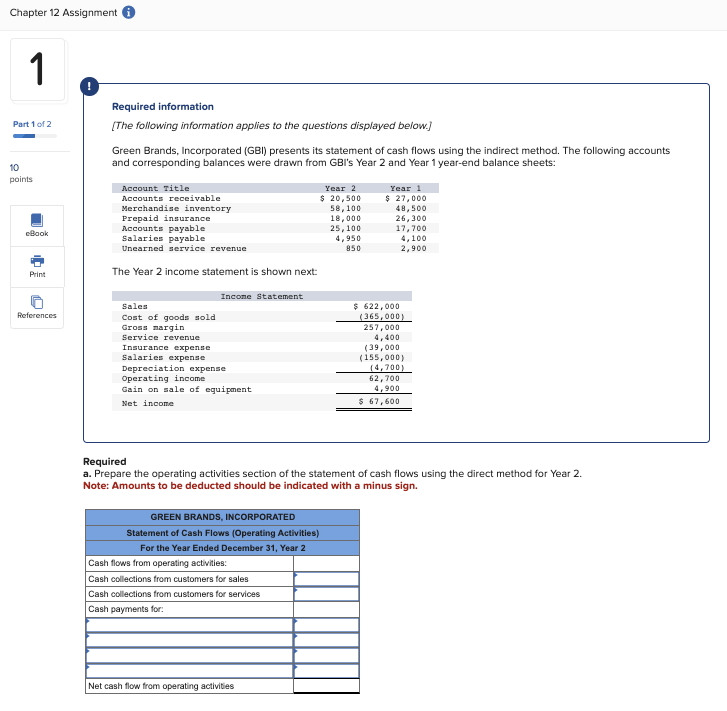 Chapter 12 Assignment

1

Part 1 of 2

10 points

eBook

Print

References

Required information

[The following information applies to the questions displayed below.]

Green Brands, Incorporated (GBI) presents its statement of cash flows using the indirect method. The following accounts and corresponding balances were drawn from GBI's Year 2 and Year 1 year-end balance sheets:

| Account Title | Year 2 | Year 1 |
|---|---|---|
| Accounts receivable | $ 20,500 | $ 27,000 |
| Merchandise inventory | 58,100 | 48,500 |
| Prepaid insurance | 18,000 | 26,300 |
| Accounts payable | 25,100 | 17,700 |
| Salaries payable | 4,950 | 4,100 |
| Unearned service revenue | 850 | 2,900 |

The Year 2 income statement is shown next:

| Income Statement | |
|---|---|
| Sales | $ 622,000 |
| Cost of goods sold | (365,000) |
| Gross margin | 257,000 |
| Service revenue | 4,400 |
| Insurance expense | (39,000 |
| Salaries expense | (155,000) |
| Depreciation expense | (4,700) |
| Operating income | 62,700 |
| Gain on sale of equipment | 4,900 |
| Net income | $ 67,600 |

Required
a. Prepare the operating activities section of the statement of cash flows using the direct method for Year 2.
Note: Amounts to be deducted should be indicated with a minus sign.

| GREEN BRANDS, INCORPORATED | |
|---|---|
| Statement of Cash Flows (Operating Activities) | |
| For the Year Ended December 31, Year 2 | |
| Cash flows from operating activities: | |
| Cash collections from customers for sales | |
| Cash collections from customers for services | |
| Cash payments for: | |
| | |
| | |
| | |
| | |
| Net cash flow from operating activities | |